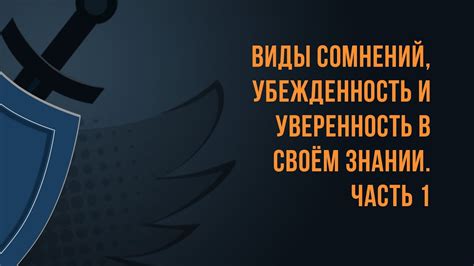 ВИДЫ СОМНЕНИЙ, УБЕЖДЕННОСТЬ И УВЕРЕННОСТЬ В СВОЁМ ЗНАНИИ. ЧАСТЬ 1